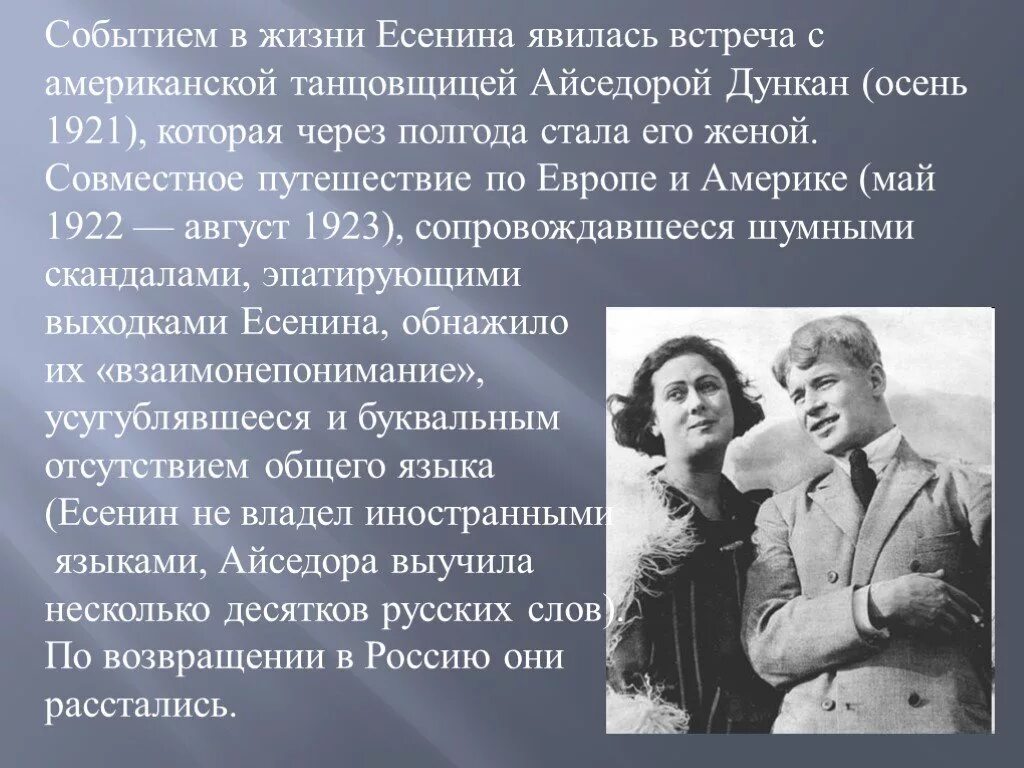 Событием в жизни Есенина явилась встреча с американской танцовщицей Айседорой Дункан (осень 1921), которая через полгода стала его женой. Совместное путешествие по Европе и Америке (май 1922 — август 1923), сопровождавшееся шумными скандалами, эпатирующими выходками Есенина, обнажило их «взаимонепонимание», усугублявшееся и буквальным отсутствием общего языка (Есенин не владел иностранными языками, Айседора выучила несколько десятков русских слов). По возвращении в Россию они расстались.